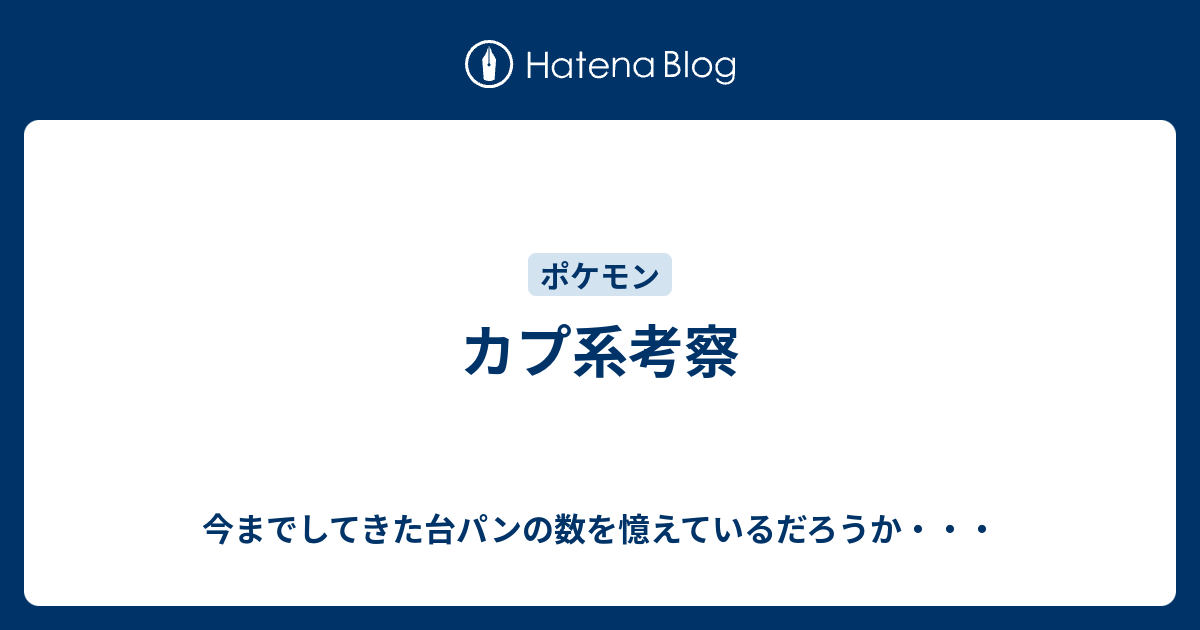 Hatena Blog

ポケモン

カプ系考察

今までしてきた台パンの数を憶えているだろうか・・・